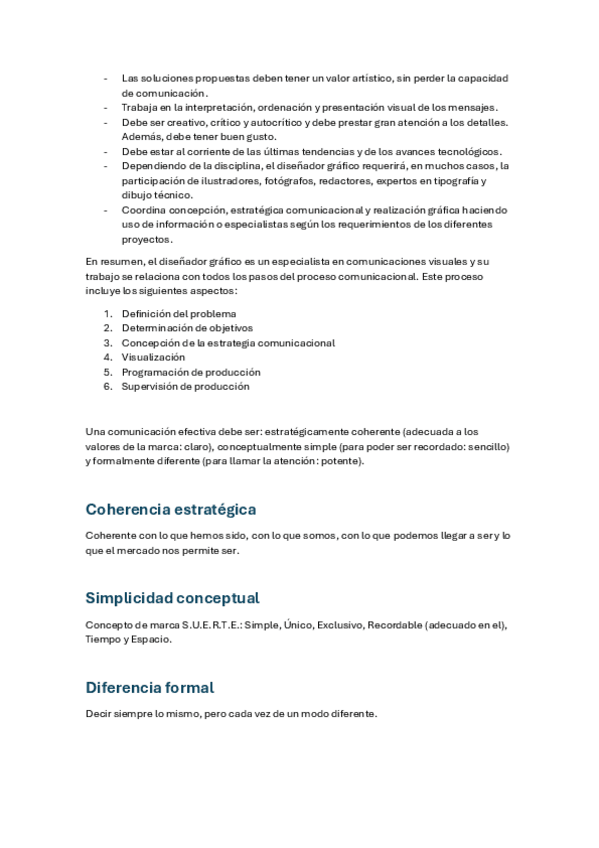 - Las soluciones propuestas deben tener un valor artístico, sin perder la capacidad de comunicación.
- Trabaja en la interpretación, ordenación y presentación visual de los mensajes.
- Debe ser creativo, crítico y autocrítico y debe prestar gran atención a los detalles. Además, debe tener buen gusto.
- Debe estar al corriente de las últimas tendencias y de los avances tecnológicos.
- Dependiendo de la disciplina, el diseñador gráfico requerirá, en muchos casos, la participación de ilustradores, fotógrafos, redactores, expertos en tipografía y dibujo técnico.
- Coordina concepción, estratégica comunicacional y realización gráfica haciendo uso de información o especialistas según los requerimientos de los diferentes proyectos.

En resumen, el diseñador gráfico es un especialista en comunicaciones visuales y su trabajo se relaciona con todos los pasos del proceso comunicacional. Este proceso incluye los siguientes aspectos:

1. Definición del problema
2. Determinación de objetivos
3. Concepción de la estrategia comunicacional
4. Visualización
5. Programación de producción
6. Supervisión de producción

Una comunicación efectiva debe ser: estratégicamente coherente (adecuada a los valores de la marca: claro), conceptualmente simple (para poder ser recordado: sencillo) y formalmente diferente (para llamar la atención: potente).

Coherencia estratégica

Coherente con lo que hemos sido, con lo que somos, con lo que podemos llegar a ser y lo que el mercado nos permite ser.

Simplicidad conceptual

Concepto de marca S.U.E.R.T.E.: Simple, Único, Exclusivo, Recordable (adecuado en el), Tiempo y Espacio.

Diferencia formal

Decir siempre lo mismo, pero cada vez de un modo diferente.